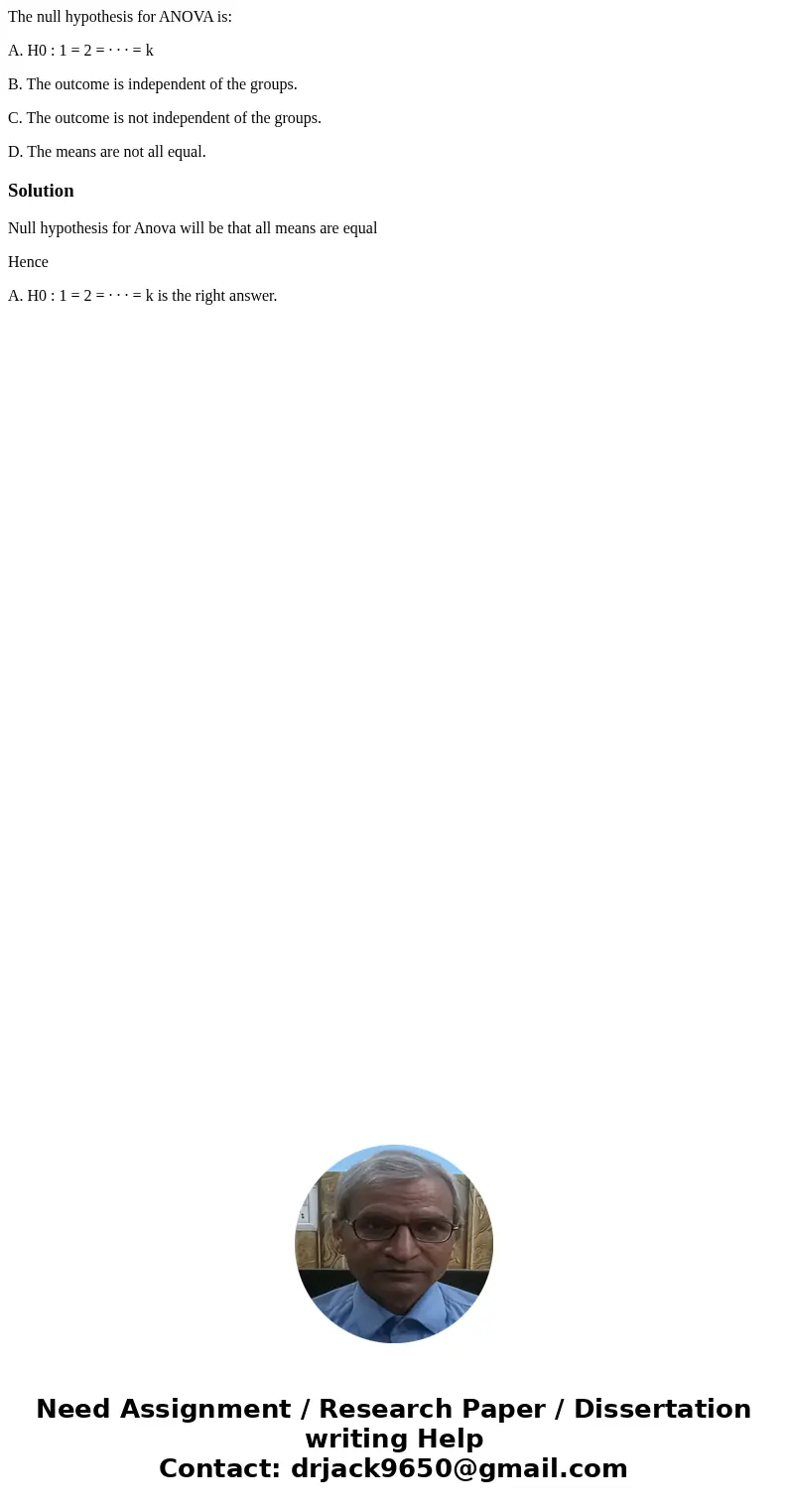 The null hypothesis for ANOVA is:

A. H0 : 1 = 2 = · · · = k

B. The outcome is independent of the groups.

C. The outcome is not independent of the groups.

D. The means are not all equal.

Solution

Null hypothesis for Anova will be that all means are equal

Hence

A. H0 : 1 = 2 = · · · = k is the right answer.

Need Assignment / Research Paper / Dissertation writing Help
Contact: drjack9650@gmail.com